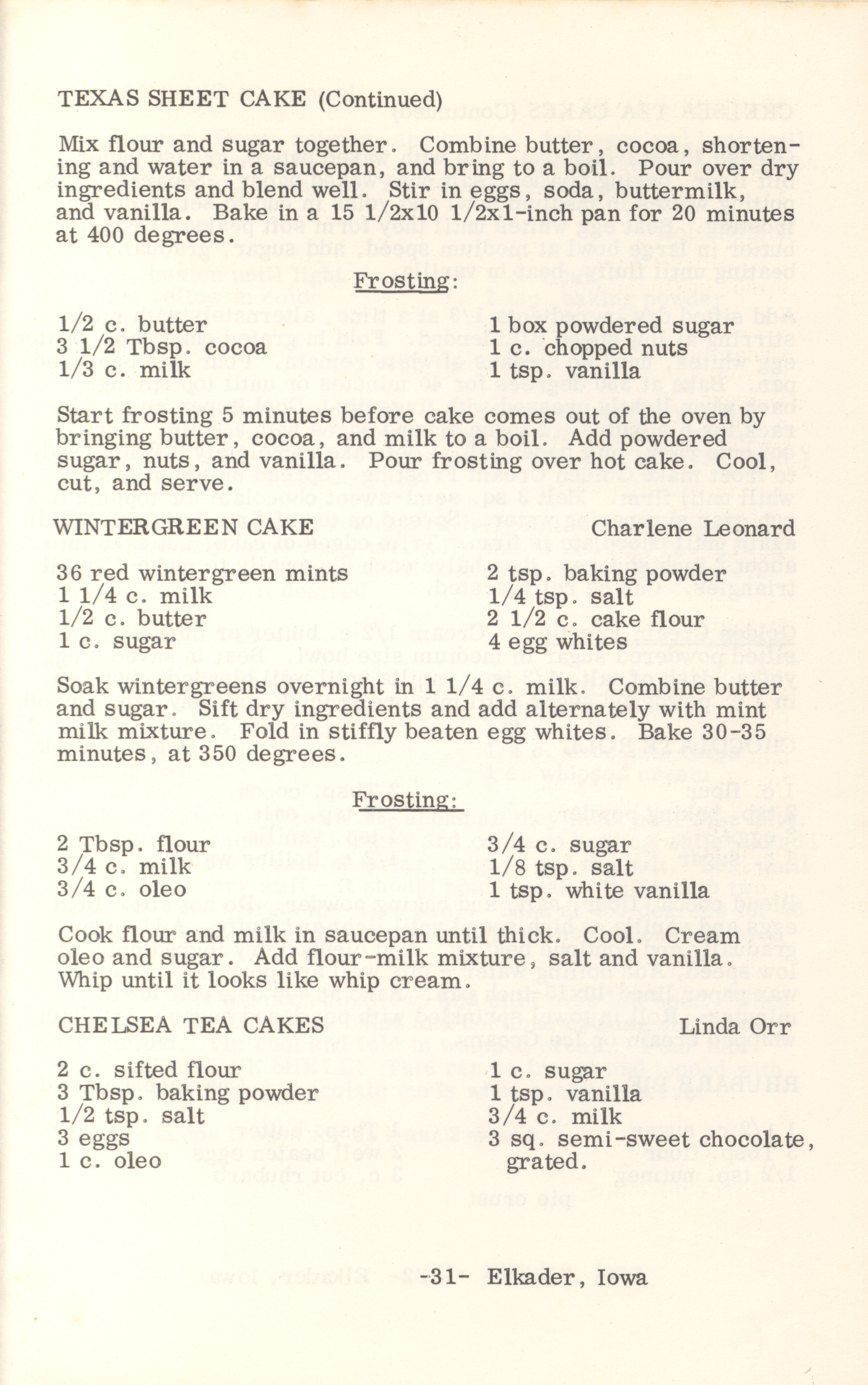 TEXAS SHEET CAKE (Continued)

Mix flour and sugar together. Combine butter, cocoa, shortening and water in a saucepan, and bring to a boil. Pour over dry ingredients and blend well. Stir in eggs, soda, buttermilk, and vanilla. Bake in a 15 1/2x10 1/2x1-inch pan for 20 minutes at 400 degrees.

Frosting:

1/2 c. butter
3 1/2 Tbsp. cocoa
1/3 c. milk

1 box powdered sugar
1 c. chopped nuts
1 tsp. vanilla

Start frosting 5 minutes before cake comes out of the oven by bringing butter, cocoa, and milk to a boil. Add powdered sugar, nuts, and vanilla. Pour frosting over hot cake. Cool, cut, and serve.

WINTERGREEN CAKE Charlene Leonard

36 red wintergreen mints
1 1/4 c. milk
1/2 c. butter
1 c. sugar

2 tsp. baking powder
1/4 tsp. salt
2 1/2 c. cake flour
4 egg whites

Soak wintergreens overnight in 1 1/4 c. milk. Combine butter and sugar. Sift dry ingredients and add alternately with mint milk mixture. Fold in stiffly beaten egg whites. Bake 30-35 minutes, at 350 degrees.

Frosting:

2 Tbsp. flour
3/4 c. milk
3/4 c. oleo

3/4 c. sugar
1/8 tsp. salt
1 tsp. white vanilla

Cook flour and milk in saucepan until thick. Cool. Cream oleo and sugar. Add flour-milk mixture, salt and vanilla. Whip until it looks like whip cream.

CHELSEA TEA CAKES Linda Orr

2 c. sifted flour
3 Tbsp. baking powder
1/2 tsp. salt
3 eggs
1 c. oleo

1 c. sugar
1 tsp. vanilla
3/4 c. milk
3 sq. semi-sweet chocolate, grated.

-31- Elkader, Iowa